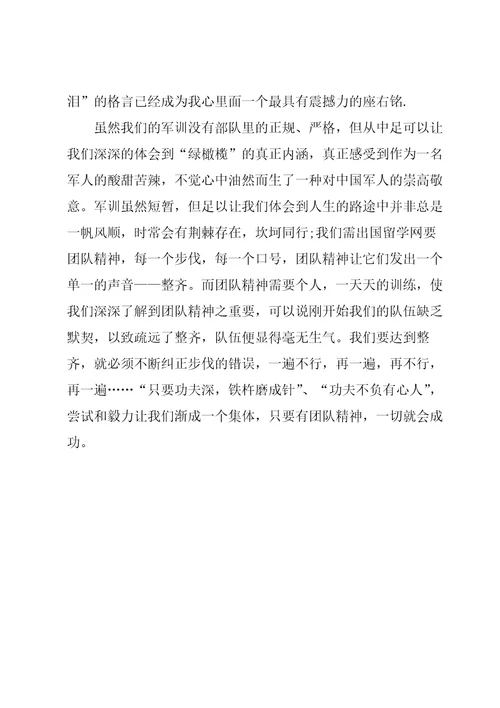 泪”的格言已经成为我心里面一个最具有震撼力的座右铭.

虽然我们的军训没有部队里的正规、严格，但从中足可以让我们深深的体会到“绿橄榄”的真正内涵，真正感受到作为一名军人的酸甜苦辣，不觉心中油然而生了一种对中国军人的崇高敬意。军训虽然短暂，但是以让我们体会到人生的路途中并非总是一帆风顺，时常会有荆棘存在，坎坷同行;我们需出国留学网要团队精神，每一个步伐，每一个口号，团队精神让它们发出一个单一的声音——整齐。而团队精神需要个人，一天天的训练，使我们深深了解到团队精神之重要，可以说刚开始我们的队伍缺乏默契，以致疏远了整齐，队伍便显得毫无生气。我们要达到整齐，就必须不断纠正步伐的错误，一遍不行，再一遍，再不行，再一遍……“只要功夫深，铁杵磨成针”、“功夫不负有心人”，尝试和毅力让我们渐成一个集体，只要有团队精神，一切就会成功。